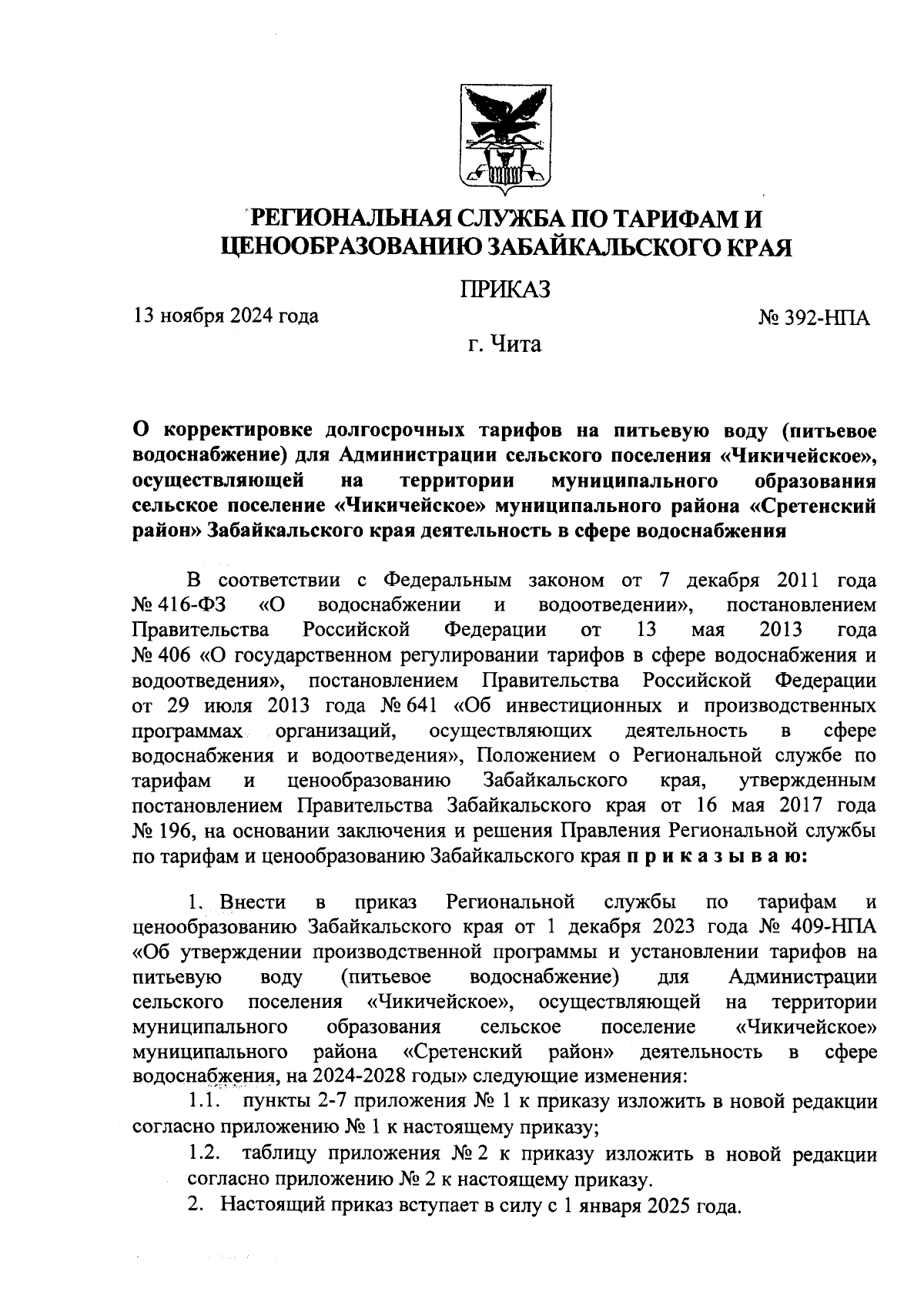 РЕГИОНАЛЬНАЯ СЛУЖБА ПО ТАРИФАМ И ЦЕНООБРАЗОВАНИЮ ЗАБАЙКАЛЬСКОГО КРАЯ

ПРИКАЗ

13 ноября 2024 года

№ 392-НПА

г. Чита

О корректировке долгосрочных тарифов на питьевую воду (питьевое водоснабжение) для Администрации сельского поселения «Чикичейское», осуществляющей на территории муниципального образования сельское поселение «Чикичейское» муниципального района «Сретенский район» Забайкальского края деятельность в сфере водоснабжения

В соответствии с Федеральным законом от 7 декабря 2011 года № 416-ФЗ «О водоснабжении и водоотведении», постановлением Правительства Российской Федерации от 13 мая 2013 года № 406 «О государственном регулировании тарифов в сфере водоснабжения и водоотведения», постановлением Правительства Российской Федерации от 29 июля 2013 года № 641 «Об инвестиционных и производственных программах организаций, осуществляющих деятельность в сфере водоснабжения и водоотведения», Положением о Региональной службе по тарифам и ценообразованию Забайкальского края, утвержденным постановлением Правительства Забайкальского края от 16 мая 2017 года № 196, на основании заключения и решения Правления Региональной службы по тарифам и ценообразованию Забайкальского края п р и к а з ы в а ю:

1. Внести в приказ Региональной службы по тарифам и ценообразованию Забайкальского края от 1 декабря 2023 года № 409-НПА «Об утверждении производственной программы и установлении тарифов на питьевую воду (питьевое водоснабжение) для Администрации сельского поселения «Чикичейское», осуществляющей на территории муниципального образования сельское поселение «Чикичейское» муниципального района «Сретенский район» деятельность в сфере водоснабжения, на 2024-2028 годы» следующие изменения:

1.1. пункты 2-7 приложения № 1 к приказу изложить в новой редакции согласно приложению № 1 к настоящему приказу;

1.2. таблицу приложения № 2 к приказу изложить в новой редакции согласно приложению № 2 к настоящему приказу.

2. Настоящий приказ вступает в силу с 1 января 2025 года.